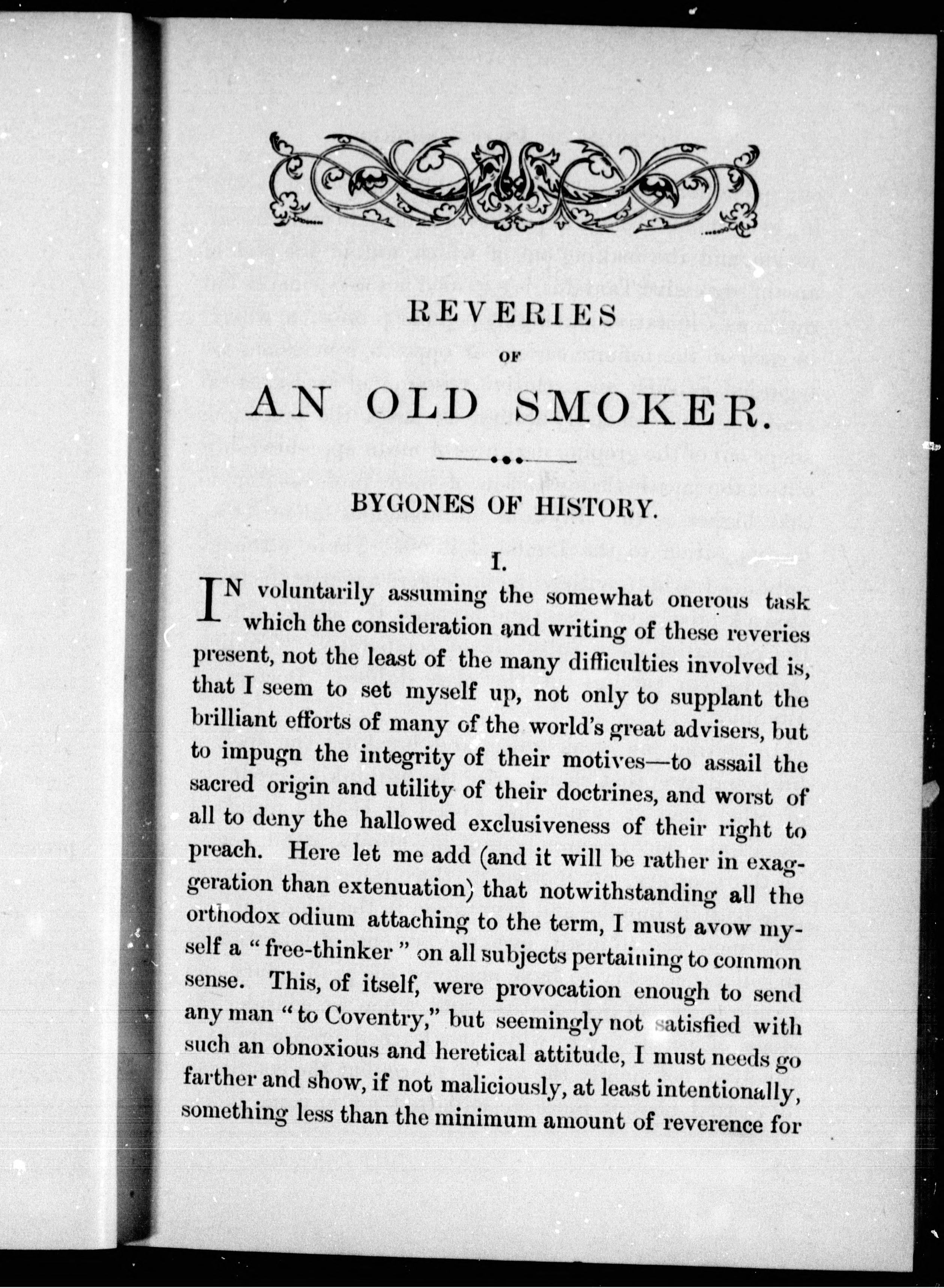 REVERIES

OF

AN OLD SMOKER.

BYGONES OF HISTORY.

I.

IN voluntarily assuming the somewhat onerous task which the consideration and writing of these reveries present, not the least of the many difficulties involved is, that I seem to set myself up, not only to supplant the brilliant efforts of many of the world's great advisers, but to impugn the integrity of their motives—to assail the sacred origin and utility of their doctrines, and worst of all to deny the hallowed exclusiveness of their right to preach. Here let me add (and it will be rather in exaggeration than extenuation) that notwithstanding all the orthodox odium attaching to the term, I must avow myself a "free-thinker" on all subjects pertaining to common sense. This, of itself, were provocation enough to send any man "to Coventry," but seemingly not satisfied with such an obnoxious and heretical attitude, I must needs go farther and show, if not maliciously, at least intentionally, something less than the minimum amount of reverence for